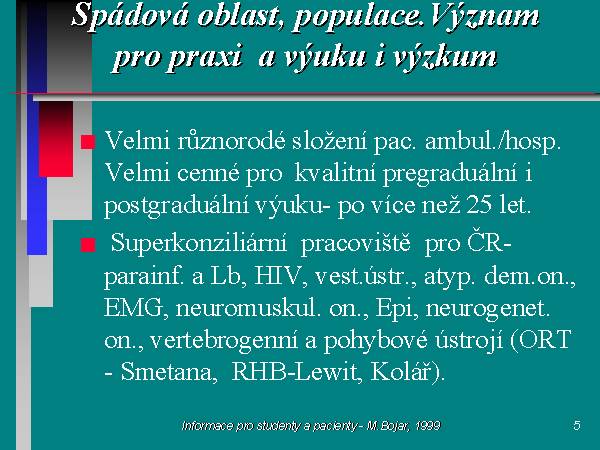 Spádová oblast, populace.Význam pro praxi a výuku i výzkum

Velmi různorodé složení pac. ambul./hosp. Velmi cenné pro kvalitní pregraduální i postgraduální výuku- po více než 25 let.

Superkonziliární pracoviště pro ČR- parainf. a Lb, HIV, vest.ústr., atyp. dem.on., EMG, neuromuskul. on., Epi, neurogenet. on., vertebrogenní a pohybové ústrojí (ORT - Smetana, RHB-Lewit, Kolář).

Informace pro studenty a pacienty - M.Bojar, 1999

5